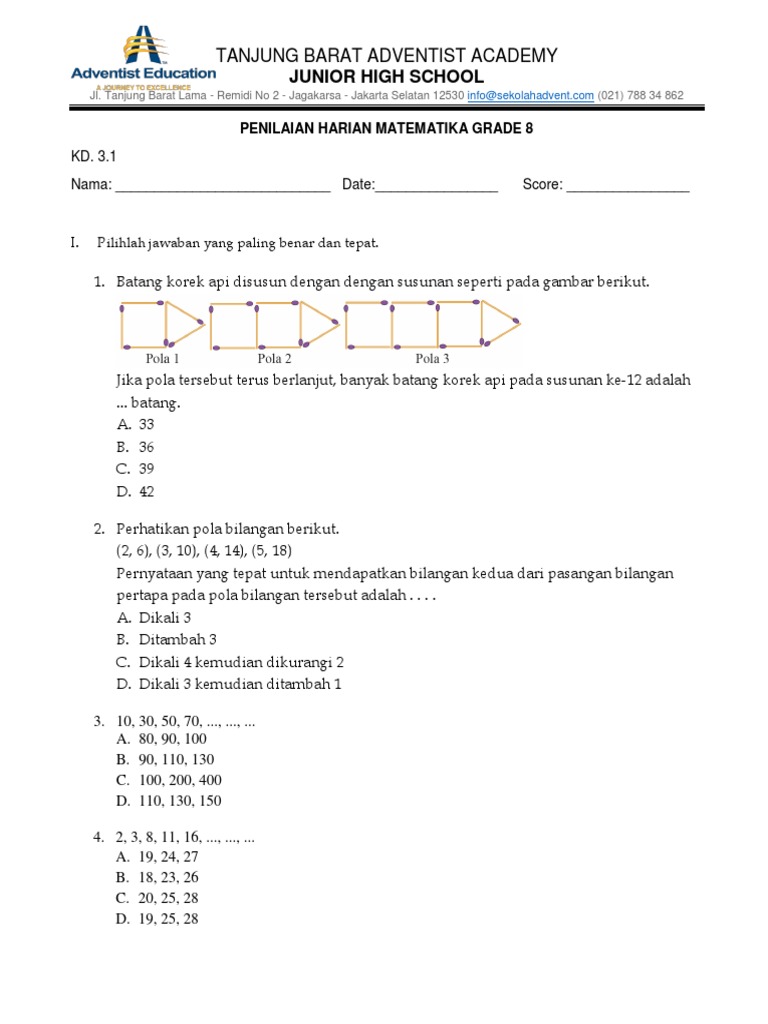 Adventist Education
A JOURNEY TO EXCELLENCE

TANJUNG BARAT ADVENTIST ACADEMY
JUNIOR HIGH SCHOOL
Jl. Tanjung Barat Lama - Remidi No 2 - Jagakarsa - Jakarta Selatan 12530 info@sekolahadvent.com (021) 788 34 862

PENILAIAN HARIAN MATEMATIKA GRADE 8

KD. 3.1

Nama: ____________________________ Date:________________ Score: ________________

I. Pilihlah jawaban yang paling benar dan tepat.

1. Batang korek api disusun dengan dengan susunan seperti pada gambar berikut.

Pola 1 Pola 2 Pola 3

Jika pola tersebut terus berlanjut, banyak batang korek api pada susunan ke-12 adalah ... batang.
A. 33
B. 36
C. 39
D. 42

2. Perhatikan pola bilangan berikut.
(2, 6), (3, 10), (4, 14), (5, 18)
Pernyataan yang tepat untuk mendapatkan bilangan kedua dari pasangan bilangan pertapa pada pola bilangan tersebut adalah . . . .
A. Dikali 3
B. Ditambah 3
C. Dikali 4 kemudian dikurangi 2
D. Dikali 3 kemudian ditambah 1

3. 10, 30, 50, 70, ..., ..., ...
A. 80, 90, 100
B. 90, 110, 130
C. 100, 200, 400
D. 110, 130, 150

4. 2, 3, 8, 11, 16, ..., ..., ...
A. 19, 24, 27
B. 18, 23, 26
C. 20, 25, 28
D. 19, 25, 28